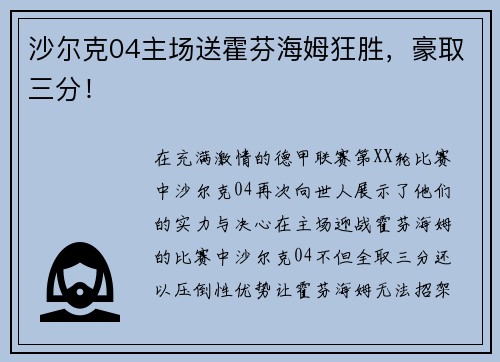 沙尔克04主场送霍芬海姆狂胜，豪取三分！

在充满激情的德甲联赛第XX轮比赛中沙尔克04再次向世人展示了他们的实力与决心在主场迎战霍芬海姆的比赛中沙尔克04不但全取三分还以压倒性优势让霍芬海姆无法招架